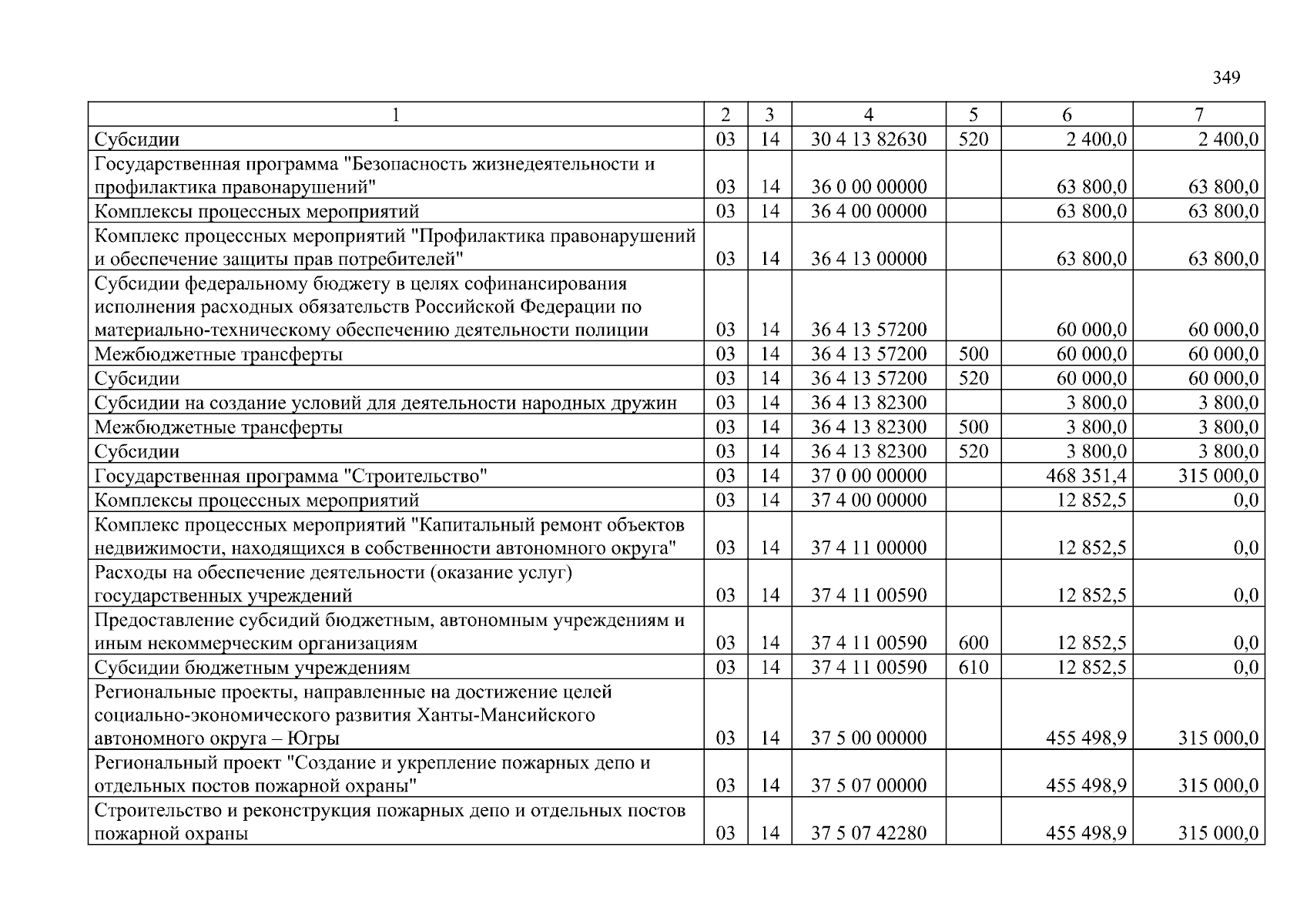 349

| 1 | 2 | 3 | 4 | 5 | 6 | 7 |
|---|---|---|---|---|---|---|
| Субсидии | 03 | 14 | 30 4 13 82630 | 520 | 2 400,0 | 2 400,0 |
| Государственная программа "Безопасность жизнедеятельности и профилактика правонарушений" | 03 | 14 | 36 0 00 00000 | | 63 800,0 | 63 800,0 |
| Комплексы процессных мероприятий | 03 | 14 | 36 4 00 00000 | | 63 800,0 | 63 800,0 |
| Комплекс процессных мероприятий "Профилактика правонарушений и обеспечение защиты прав потребителей" | 03 | 14 | 36 4 13 00000 | | 63 800,0 | 63 800,0 |
| Субсидии федеральному бюджету в целях софинансирования исполнения расходных обязательств Российской Федерации по материально-техническому обеспечению деятельности полиции | 03 | 14 | 36 4 13 57200 | | 60 000,0 | 60 000,0 |
| Межбюджетные трансферты | 03 | 14 | 36 4 13 57200 | 500 | 60 000,0 | 60 000,0 |
| Субсидии | 03 | 14 | 36 4 13 57200 | 520 | 60 000,0 | 60 000,0 |
| Субсидии на создание условий для деятельности народных дружин | 03 | 14 | 36 4 13 82300 | | 3 800,0 | 3 800,0 |
| Межбюджетные трансферты | 03 | 14 | 36 4 13 82300 | 500 | 3 800,0 | 3 800,0 |
| Субсидии | 03 | 14 | 36 4 13 82300 | 520 | 3 800,0 | 3 800,0 |
| Государственная программа "Строительство" | 03 | 14 | 37 0 00 00000 | | 468 351,4 | 315 000,0 |
| Комплексы процессных мероприятий | 03 | 14 | 37 4 00 00000 | | 12 852,5 | 0,0 |
| Комплекс процессных мероприятий "Капитальный ремонт объектов недвижимости, находящихся в собственности автономного округа" | 03 | 14 | 37 4 11 00000 | | 12 852,5 | 0,0 |
| Расходы на обеспечение деятельности (оказание услуг) государственных учреждений | 03 | 14 | 37 4 11 00590 | | 12 852,5 | 0,0 |
| Предоставление субсидий бюджетным, автономным учреждениям и иным некоммерческим организациям | 03 | 14 | 37 4 11 00590 | 600 | 12 852,5 | 0,0 |
| Субсидии бюджетным учреждениям | 03 | 14 | 37 4 11 00590 | 610 | 12 852,5 | 0,0 |
| Региональные проекты, направленные на достижение целей социально-экономического развития Ханты-Мансийского автономного округа – Югры | 03 | 14 | 37 5 00 00000 | | 455 498,9 | 315 000,0 |
| Региональный проект "Создание и укрепление пожарных депо и отдельных постов пожарной охраны" | 03 | 14 | 37 5 07 00000 | | 455 498,9 | 315 000,0 |
| Строительство и реконструкция пожарных депо и отдельных постов пожарной охраны | 03 | 14 | 37 5 07 42280 | | 455 498,9 | 315 000,0 |